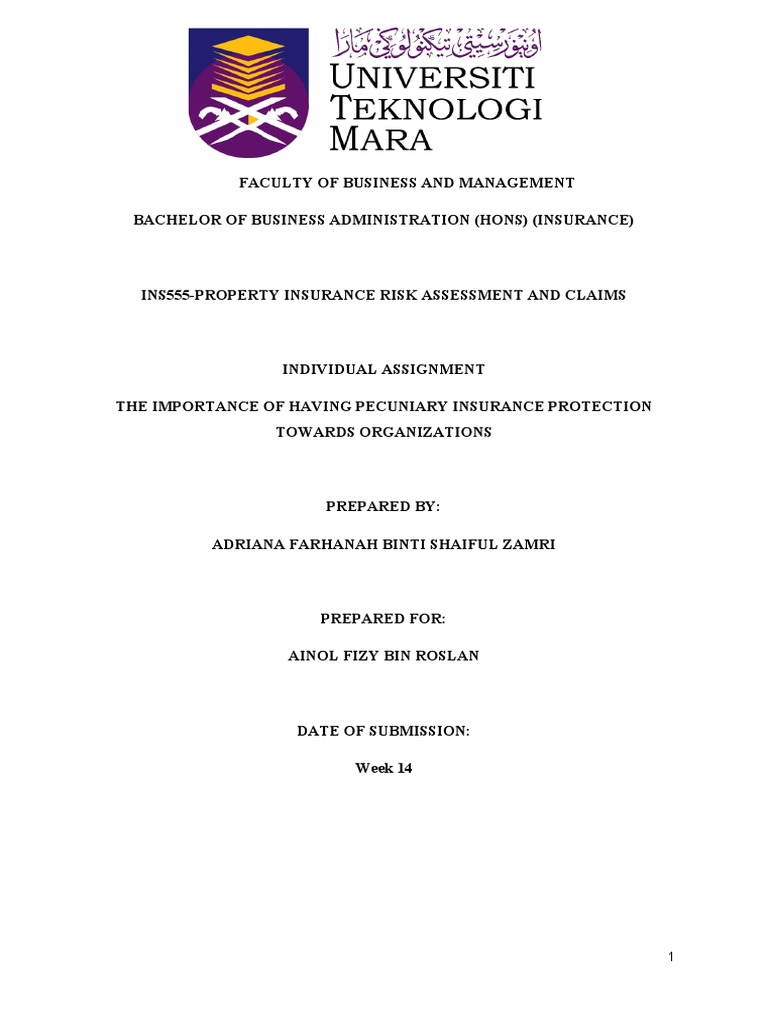 اونيۏرسيتي تيكنولوڬي مارا
UNIVERSITI TEKNOLOGI MARA

FACULTY OF BUSINESS AND MANAGEMENT

BACHELOR OF BUSINESS ADMINISTRATION (HONS) (INSURANCE)

INS555-PROPERTY INSURANCE RISK ASSESSMENT AND CLAIMS

INDIVIDUAL ASSIGNMENT

THE IMPORTANCE OF HAVING PECUNIARY INSURANCE PROTECTION TOWARDS ORGANIZATIONS

PREPARED BY:

ADRIANA FARHANAH BINTI SHAIFUL ZAMRI

PREPARED FOR:

AINOL FIZY BIN ROSLAN

DATE OF SUBMISSION:

Week 14

1